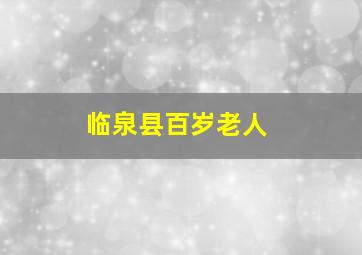 临泉县百岁老人